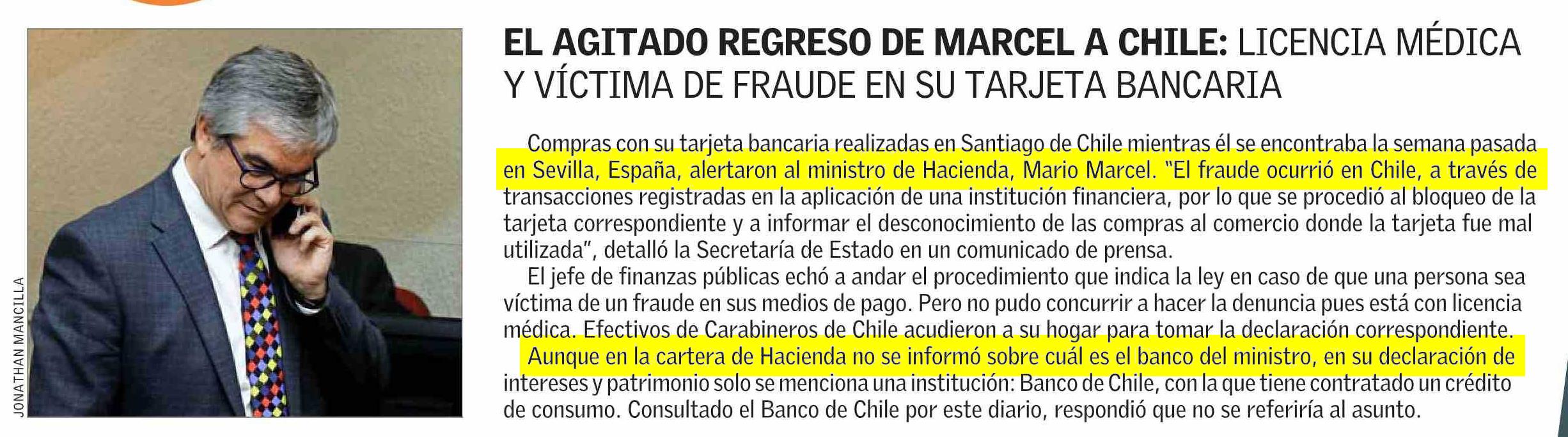 JONATHAN MANCILLA

EL AGITADO REGRESO DE MARCEL A CHILE: LICENCIA MÉDICA Y VÍCTIMA DE FRAUDE EN SU TARJETA BANCARIA

Compras con su tarjeta bancaria realizadas en Santiago de Chile mientras él se encontraba la semana pasada en Sevilla, España, alertaron al ministro de Hacienda, Mario Marcel. "El fraude ocurrió en Chile, a través de transacciones registradas en la aplicación de una institución financiera, por lo que se procedió al bloqueo de la tarjeta correspondiente y a informar el desconocimiento de las compras al comercio donde la tarjeta fue mal utilizada", detalló la Secretaría de Estado en un comunicado de prensa.

El jefe de finanzas públicas echó a andar el procedimiento que indica la ley en caso de que una persona sea víctima de un fraude en sus medios de pago. Pero no pudo concurrir a hacer la denuncia pues está con licencia médica. Efectivos de Carabineros de Chile acudieron a su hogar para tomar la declaración correspondiente.

Aunque en la cartera de Hacienda no se informó sobre cuál es el banco del ministro, en su declaración de intereses y patrimonio solo se menciona una institución: Banco de Chile, con la que tiene contratado un crédito de consumo. Consultado el Banco de Chile por este diario, respondió que no se referiría al asunto.